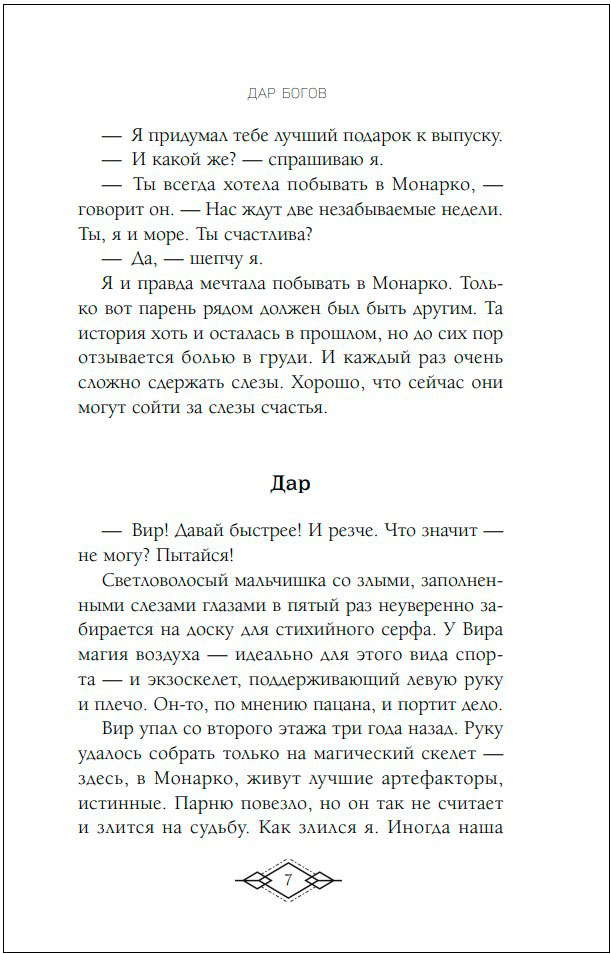 ДАР БОГОВ

— Я придумал тебе лучший подарок к выпуску.

— И какой же? — спрашиваю я.

— Ты всегда хотела побывать в Монарко, — говорит он. — Нас ждут две незабываемые недели. Ты, я и море. Ты счастлива?

— Да, — шепчу я.

Я и правда мечтала побывать в Монарко. Только вот парень рядом должен был быть другим. Та история хоть и осталась в прошлом, но до сих пор отзывается болью в груди. И каждый раз очень сложно сдержать слезы. Хорошо, что сейчас они могут сойти за слезы счастья.

Дар

— Вир! Давай быстрее! И резче. Что значит — не могу? Пытайся!

Светловолосый мальчишка со злыми, заполненными слезами глазами в пятый раз неуверенно забирается на доску для стихийного серфа. У Вира магия воздуха — идеально для этого вида спорта — и экзоскелет, поддерживающий левую руку и плечо. Он-то, по мнению пацана, и портит дело.

Вир упал со второго этажа три года назад. Руку удалось собрать только на магический скелет — здесь, в Монарко, живут лучшие артефакторы, истинные. Парню повезло, но он так не считает и злится на судьбу. Как злился я. Иногда наша

7